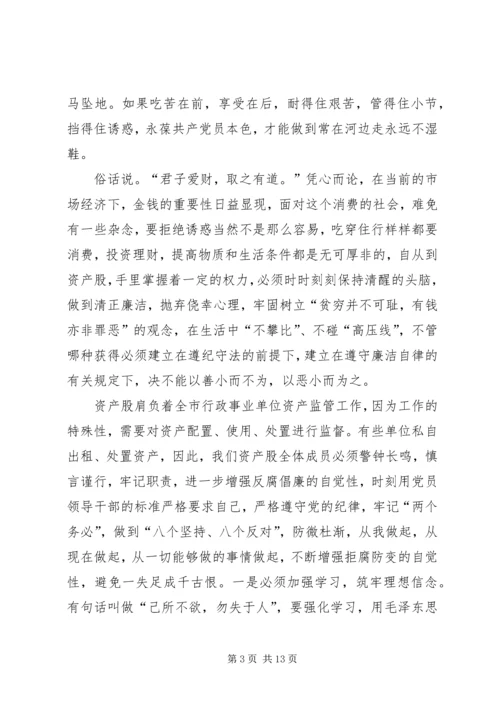 马坠地。如果吃苦在前，享受在后，耐得住艰苦，管得住小节，挡得住诱惑，永葆共产党员本色，才能做到常在河边走永远不湿鞋。

俗话说。“君子爱财，取之有道。”凭心而论，在当前的市场经济下，金钱的重要性日益显现，面对这个消费的社会，难免有一些杂念，要拒绝诱惑当然不是那么容易，吃穿住行样样都要消费，投资理财，提高物质和生活条件都是无可厚非的，自从到资产股，手里掌握着一定的权力，必须时时刻刻保持清醒的头脑，做到清正廉洁，抛弃侥幸心理，牢固树立“贫穷并不可耻，有钱亦非罪恶”的观念，在生活中“不攀比”、不碰“高压线”，不管哪种获得必须建立在遵纪守法的前提下，建立在遵守廉洁自律的有关规定下，决不能以善小而不为，以恶小而为之。

资产股肩负着全市行政事业单位资产监管工作，因为工作的特殊性，需要对资产配置、使用、处置进行监督。有些单位私自出租、处置资产，因此，我们资产股全体成员必须警钟长鸣，慎言谨行，牢记职责，进一步增强反腐倡廉的自觉性，时刻用党员领导干部的标准严格要求自己，严格遵守党的纪律，牢记“两个务必”，做到“八个坚持、八个反对”，防微杜渐，从我做起，从现在做起，从一切能够做的事情做起，不断增强拒腐防变的自觉性，避免一失足成千古恨。一是必须加强学习，筑牢理想信念。有句话叫做“己所不欲，勿失于人”，要强化学习，用毛泽东思

第 3 页 共 13 页